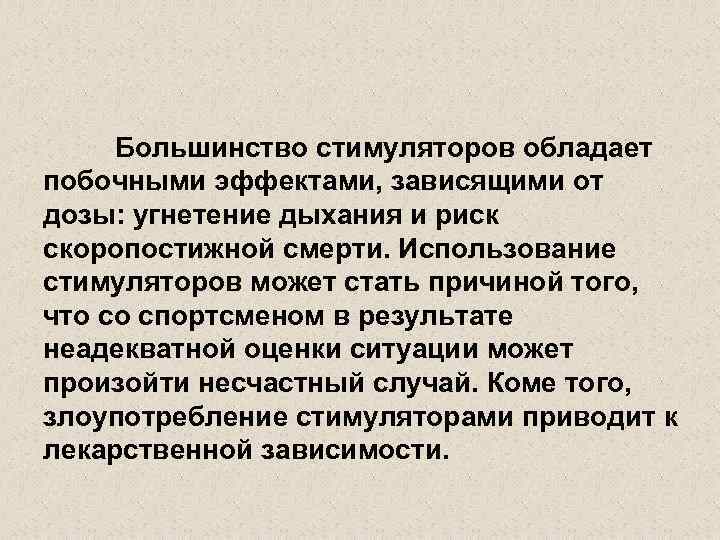 Большинство стимуляторов обладает побочными эффектами, зависящими от дозы: угнетение дыхания и риск скоропостижной смерти. Использование стимуляторов может стать причиной того, что со спортсменом в результате неадекватной оценки ситуации может произойти несчастный случай. Коме того, злоупотребление стимуляторами приводит к лекарственной зависимости.